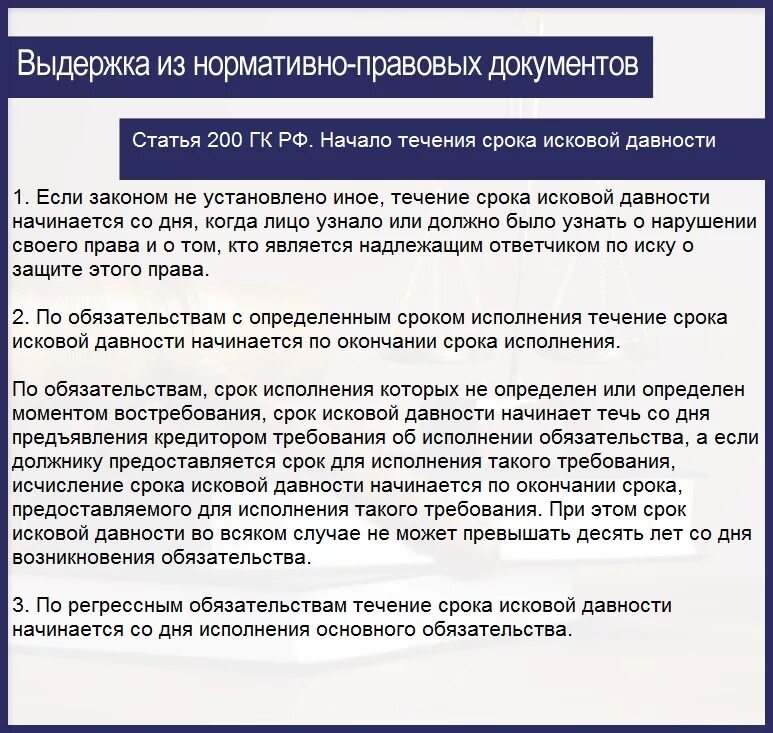 Выдержка из нормативно-правовых документов

Статья 200 ГК РФ. Начало течения срока исковой давности

1. Если законом не установлено иное, течение срока исковой давности начинается со дня, когда лицо узнало или должно было узнать о нарушении своего права и о том, кто является надлежащим ответчиком по иску о защите этого права.

2. По обязательствам с определенным сроком исполнения течение срока исковой давности начинается по окончании срока исполнения.

По обязательствам, срок исполнения которых не определен или определен моментом востребования, срок исковой давности начинает течь со дня предъявления кредитором требования об исполнении обязательства, а если должнику предоставляется срок для исполнения такого требования, исчисление срока исковой давности начинается по окончании срока, предоставляемого для исполнения такого требования. При этом срок исковой давности во всяком случае не может превышать десять лет со дня возникновения обязательства.

3. По регрессным обязательствам течение срока исковой давности начинается со дня исполнения основного обязательства.